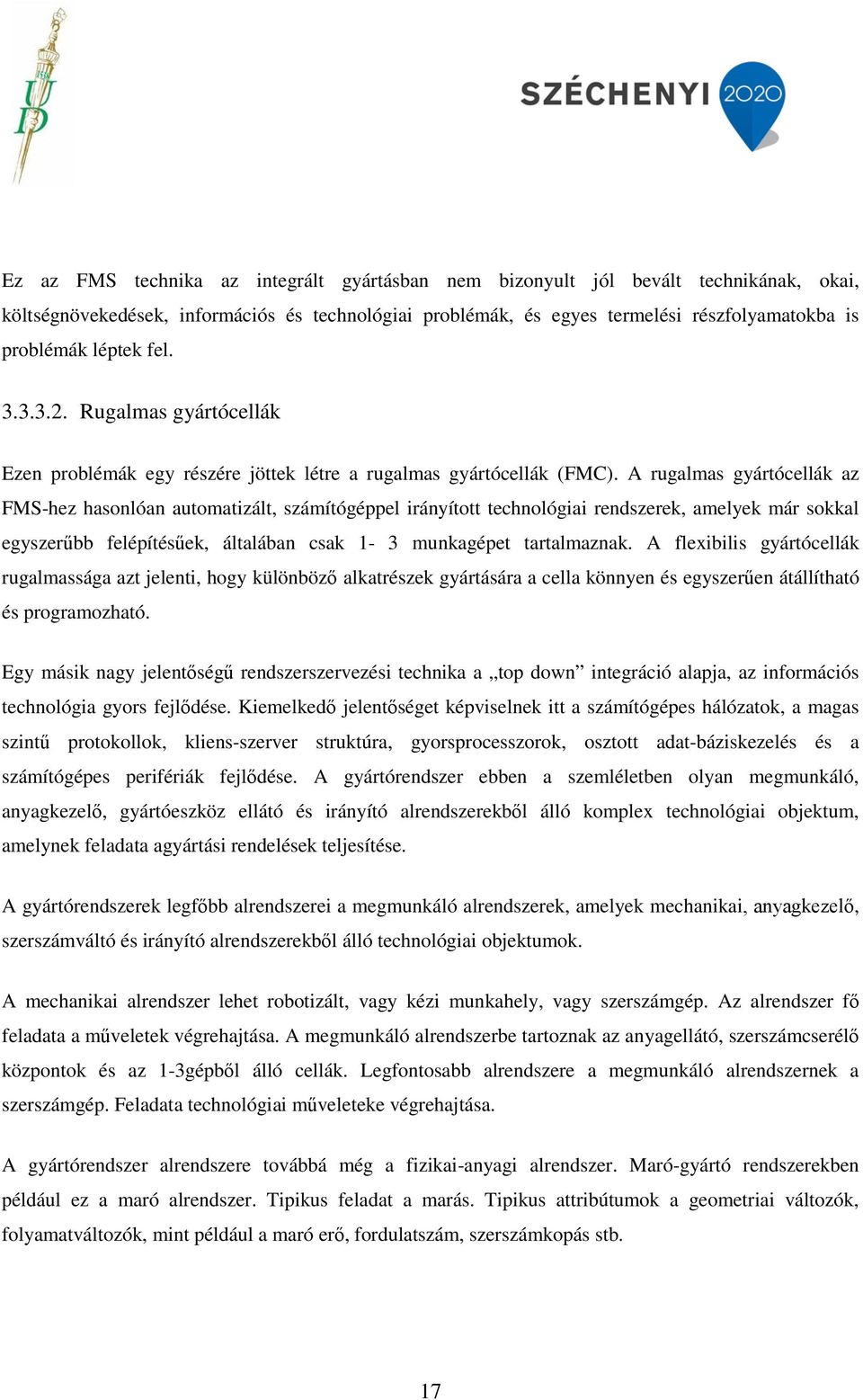 UD

SZÉCHENYI 2020

Ez az FMS technika az integrált gyártásban nem bizonyult jól bevált technikának, okai, költségnövekedések, információs és technológiai problémák, és egyes termelési részfolyamatokba is problémák léptek fel.

3.3.3.2. Rugalmas gyártócellák

Ezen problémák egy részére jöttek létre a rugalmas gyártócellák (FMC). A rugalmas gyártócellák az FMS-hez hasonlóan automatizált, számítógéppel irányított technológiai rendszerek, amelyek már sokkal egyszerűbb felépítésűek, általában csak 1- 3 munkagépet tartalmaznak. A flexibilis gyártócellák rugalmassága azt jelenti, hogy különböző alkatrészek gyártására a cella könnyen és egyszerűen átállítható és programozható.

Egy másik nagy jelentőségű rendszerszervezési technika a „top down” integráció alapja, az információs technológia gyors fejlődése. Kiemelkedő jelentőséget képviselnek itt a számítógépes hálózatok, a magas szintű protokollok, kliens-szerver struktúra, gyorsprocesszorok, osztott adat-báziskezelés és a számítógépes perifériák fejlődése. A gyártórendszer ebben a szemléletben olyan megmunkáló, anyagkezelő, gyártóeszköz ellátó és irányító alrendszerekből álló komplex technológiai objektum, amelynek feladata agyártási rendelések teljesítése.

A gyártórendszerek legfőbb alrendszerei a megmunkáló alrendszerek, amelyek mechanikai, anyagkezelő, szerszámváltó és irányító alrendszerekből álló technológiai objektumok.

A mechanikai alrendszer lehet robotizált, vagy kézi munkahely, vagy szerszámgép. Az alrendszer fő feladata a műveletek végrehajtása. A megmunkáló alrendszerbe tartoznak az anyagellátó, szerszámcserélő központok és az 1-3gépből álló cellák. Legfontosabb alrendszere a megmunkáló alrendszernek a szerszámgép. Feladata technológiai műveleteke végrehajtása.

A gyártórendszer alrendszere továbbá még a fizikai-anyagi alrendszer. Maró-gyártó rendszerekben például ez a maró alrendszer. Tipikus feladat a marás. Tipikus attribútumok a geometriai változók, folyamatváltozók, mint például a maró erő, fordulatszám, szerszámkopás stb.

17